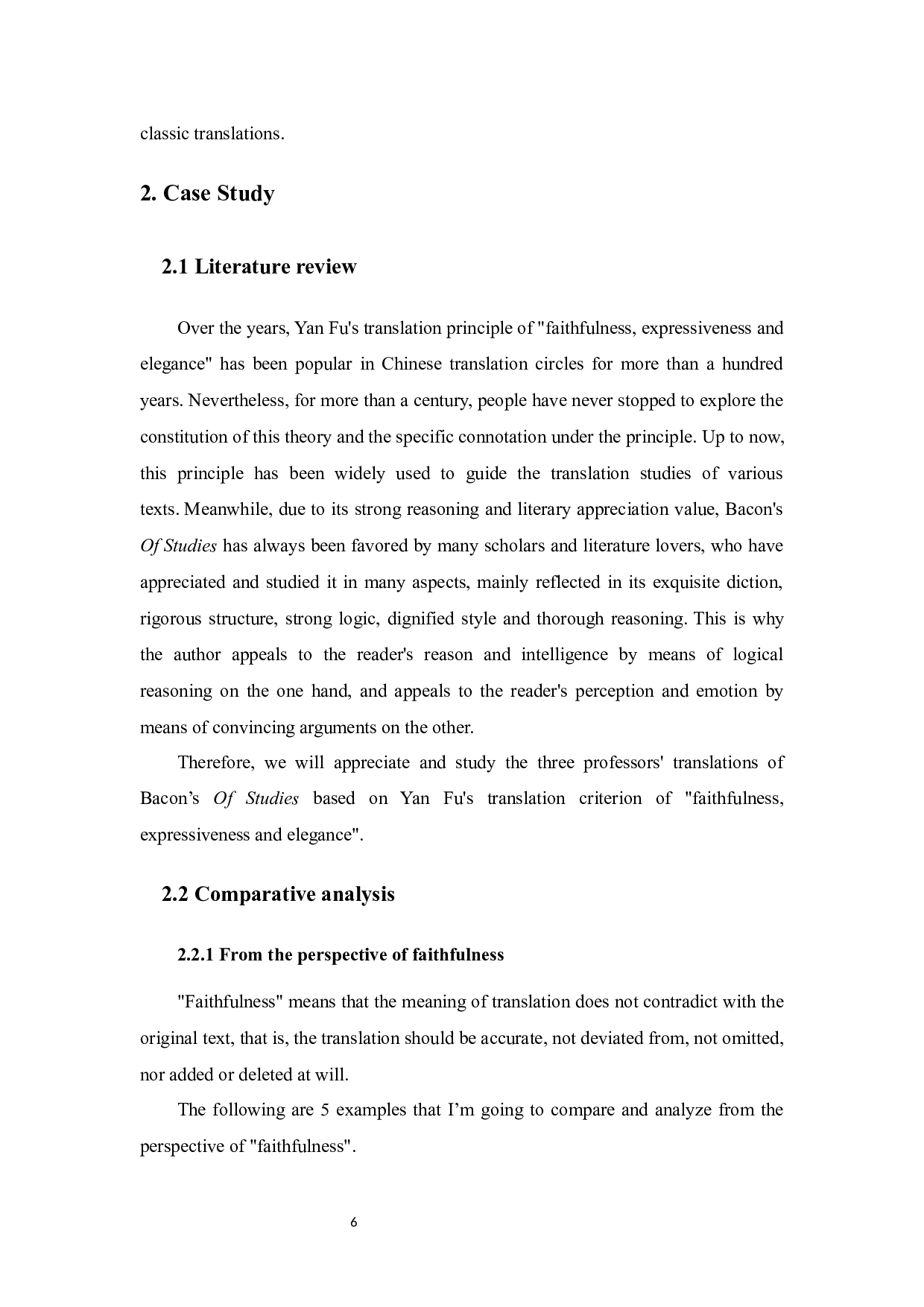 classic translations.

2. Case Study

2.1 Literature review

Over the years, Yan Fu's translation principle of "faithfulness, expressiveness and elegance" has been popular in Chinese translation circles for more than a hundred years. Nevertheless, for more than a century, people have never stopped to explore the constitution of this theory and the specific connotation under the principle. Up to now, this principle has been widely used to guide the translation studies of various texts. Meanwhile, due to its strong reasoning and literary appreciation value, Bacon's Of Studies has always been favored by many scholars and literature lovers, who have appreciated and studied it in many aspects, mainly reflected in its exquisite diction, rigorous structure, strong logic, dignified style and thorough reasoning. This is why the author appeals to the reader's reason and intelligence by means of logical reasoning on the one hand, and appeals to the reader's perception and emotion by means of convincing arguments on the other.

Therefore, we will appreciate and study the three professors' translations of Bacon’s Of Studies based on Yan Fu's translation criterion of "faithfulness, expressiveness and elegance".

2.2 Comparative analysis

2.2.1 From the perspective of faithfulness

"Faithfulness" means that the meaning of translation does not contradict with the original text, that is, the translation should be accurate, not deviated from, not omitted, nor added or deleted at will.

The following are 5 examples that I’m going to compare and analyze from the perspective of "faithfulness".

6